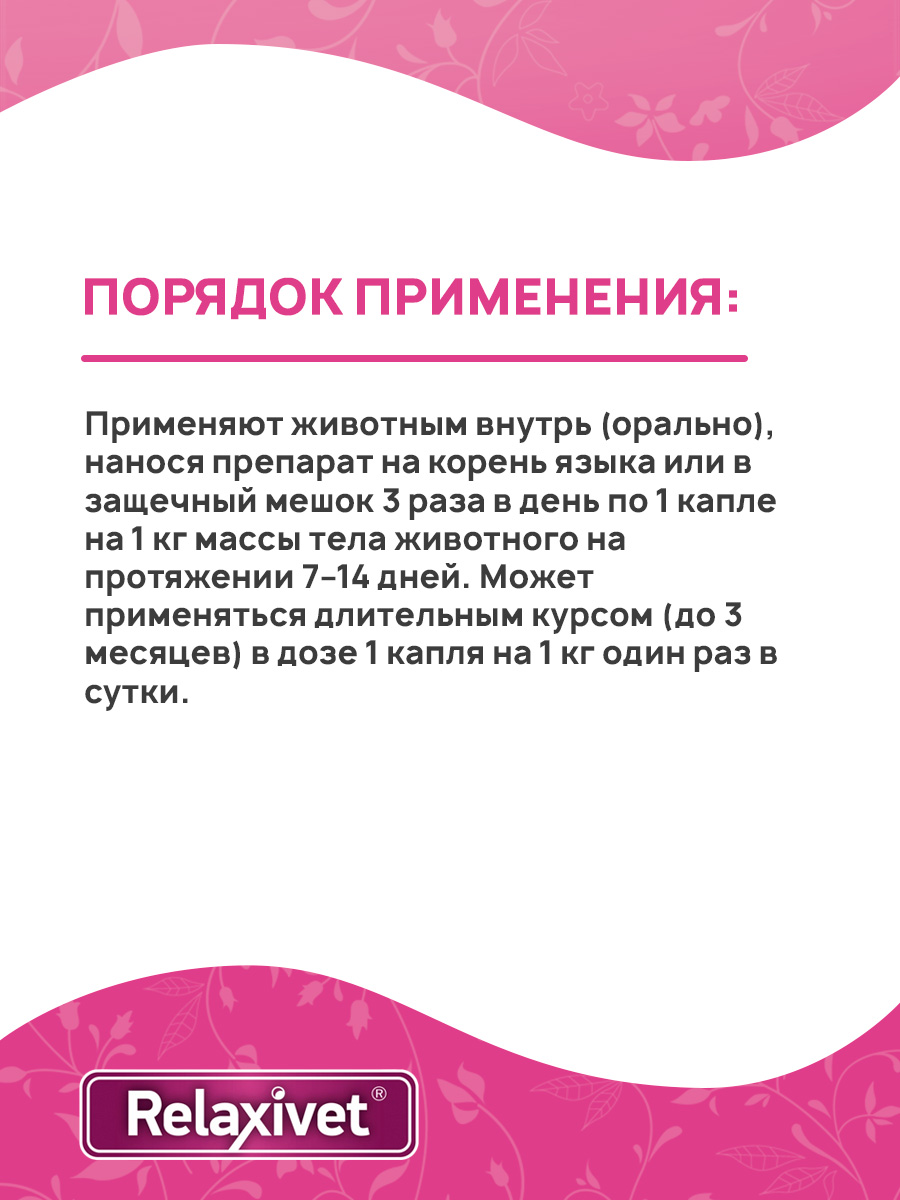 ПОРЯДОК ПРИМЕНЕНИЯ:

Применяют животным внутрь (орально), нанося препарат на корень языка или в защечный мешок 3 раза в день по 1 капле на 1 кг массы тела животного на протяжении 7-14 дней. Может применяться длительным курсом (до 3 месяцев) в дозе 1 капля на 1 кг один раз в сутки.

Relaxivet®